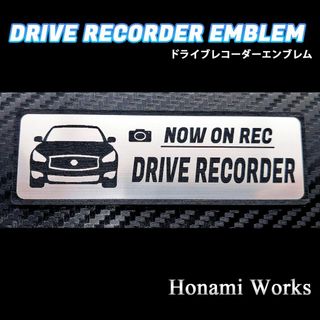 DRIVE RECORDER EMBLEM
ドライブレコーダーエンブレム

NOW ON REC
DRIVE RECORDER

Honami Works